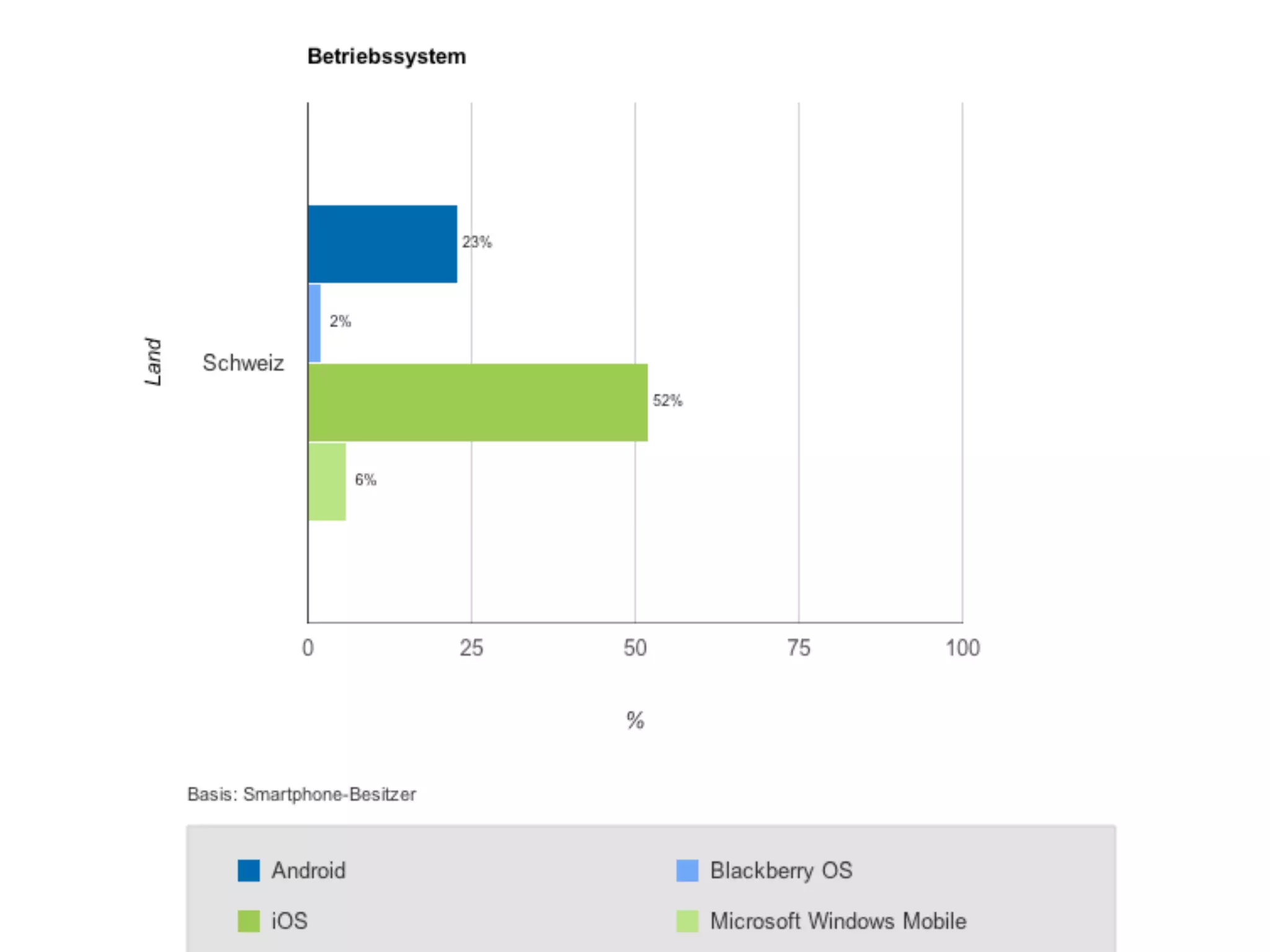 Betriebssystem

Land

Schweiz

23%

2%

52%

6%

0 25 50 75 100

%

Basis: Smartphone-Besitzer

Android

Blackberry OS

iOS

Microsoft Windows Mobile